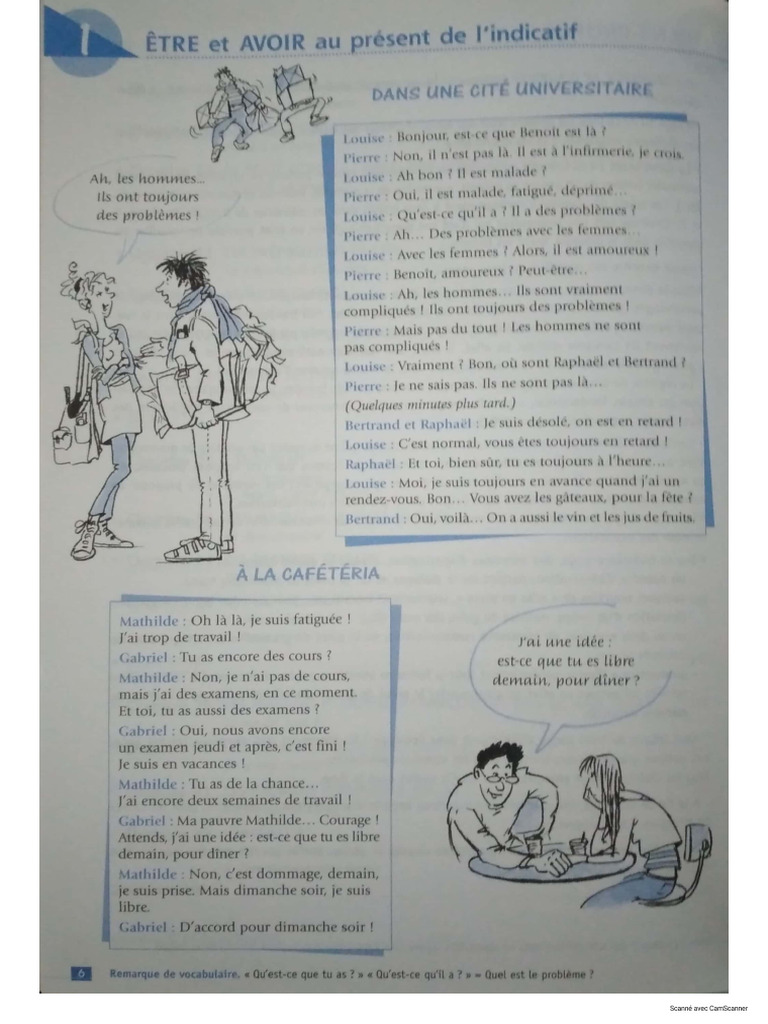 1

ÊTRE et AVOIR au présent de l'indicatif

DANS UNE CITÉ UNIVERSITAIRE

Ah, les hommes... Ils ont toujours des problèmes !

Louise : Bonjour, est-ce que Benoît est là ?
Pierre : Non, il n'est pas là. Il est à l'infirmerie, je crois.
Louise : Ah bon ? Il est malade ?
Pierre : Oui, il est malade, fatigué, déprimé...
Louise : Qu'est-ce qu'il a ? Il a des problèmes ?
Pierre : Ah... Des problèmes avec les femmes...
Louise : Avec les femmes ? Alors, il est amoureux !
Pierre : Benoît, amoureux ? Peut-être...
Louise : Ah, les hommes... Ils sont vraiment compliqués ! Ils ont toujours des problèmes !
Pierre : Mais pas du tout ! Les hommes ne sont pas compliqués !
Louise : Vraiment ? Bon, où sont Raphaël et Bertrand ?
Pierre : Je ne sais pas. Ils ne sont pas là...
(Quelques minutes plus tard.)
Bertrand et Raphaël : Je suis désolé, on est en retard !
Louise : C'est normal, vous êtes toujours en retard !
Raphaël : Et toi, bien sûr, tu es toujours à l'heure...
Louise : Moi, je suis toujours en avance quand j'ai un rendez-vous. Bon... Vous avez les gâteaux, pour la fête ?
Bertrand : Oui, voilà... On a aussi le vin et les jus de fruits.

À LA CAFÉTÉRIA

Mathilde : Oh là là, je suis fatiguée ! J'ai trop de travail !
Gabriel : Tu as encore des cours ?
Mathilde : Non, je n'ai pas de cours, mais j'ai des examens, en ce moment. Et toi, tu as aussi des examens ?
Gabriel : Oui, nous avons encore un examen jeudi et après, c'est fini ! Je suis en vacances !
Mathilde : Tu as de la chance... J'ai encore deux semaines de travail !
Gabriel : Ma pauvre Mathilde... Courage ! Attends, j'ai une idée : est-ce que tu es libre demain, pour dîner ?
Mathilde : Non, c'est dommage, demain, je suis prise. Mais dimanche soir, je suis libre.
Gabriel : D'accord pour dimanche soir !

J'ai une idée : est-ce que tu es libre demain, pour dîner ?

6 Remarque de vocabulaire. « Qu'est-ce que tu as ? » « Qu'est-ce qu'il a ? » = Quel est le problème ?

Scanné avec CamScanner